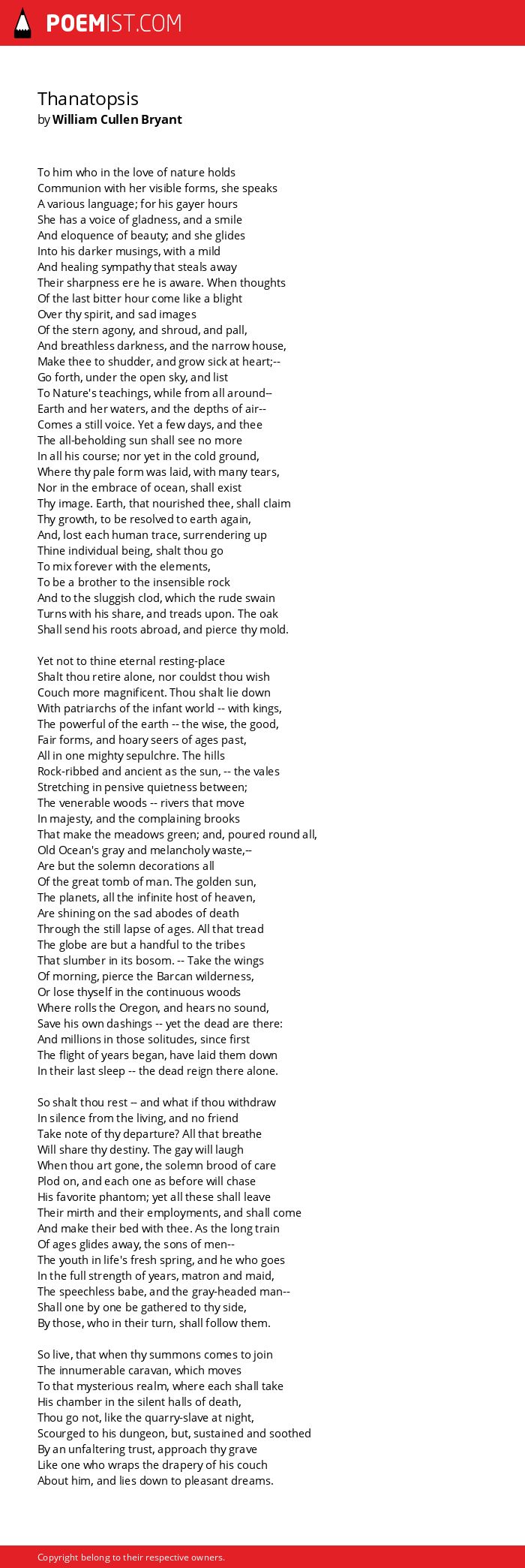 POEMIST.COM

Thanatopsis
by William Cullen Bryant

To him who in the love of nature holds
Communion with her visible forms, she speaks
A various language; for his gayer hours
She has a voice of gladness, and a smile
And eloquence of beauty; and she glides
Into his darker musings, with a mild
And healing sympathy that steals away
Their sharpness ere he is aware. When thoughts
Of the last bitter hour come like a blight
Over thy spirit, and sad images
Of the stern agony, and shroud, and pall,
And breathless darkness, and the narrow house,
Make thee to shudder, and grow sick at heart;--
Go forth, under the open sky, and list
To Nature's teachings, while from all around--
Earth and her waters, and the depths of air--
Comes a still voice. Yet a few days, and thee
The all-beholding sun shall see no more
In all his course; nor yet in the cold ground,
Where thy pale form was laid, with many tears,
Nor in the embrace of ocean, shall exist
Thy image. Earth, that nourished thee, shall claim
Thy growth, to be resolved to earth again,
And, lost each human trace, surrendering up
Thine individual being, shalt thou go
To mix forever with the elements,
To be a brother to the insensible rock
And to the sluggish clod, which the rude swain
Turns with his share, and treads upon. The oak
Shall send his roots abroad, and pierce thy mold.

Yet not to thine eternal resting-place
Shalt thou retire alone, nor couldst thou wish
Couch more magnificent. Thou shalt lie down
With patriarchs of the infant world -- with kings,
The powerful of the earth -- the wise, the good,
Fair forms, and hoary seers of ages past,
All in one mighty sepulchre. The hills
Rock-ribbed and ancient as the sun, -- the vales
Stretching in pensive quietness between;
The venerable woods -- rivers that move
In majesty, and the complaining brooks
That make the meadows green; and, poured round all,
Old Ocean's gray and melancholy waste,--
Are but the solemn decorations all
Of the great tomb of man. The golden sun,
The planets, all the infinite host of heaven,
Are shining on the sad abodes of death
Through the still lapse of ages. All that tread
The globe are but a handful to the tribes
That slumber in its bosom. -- Take the wings
Of morning, pierce the Barcan wilderness,
Or lose thyself in the continuous woods
Where rolls the Oregon, and hears no sound,
Save his own dashings -- yet the dead are there:
And millions in those solitudes, since first
The flight of years began, have laid them down
In their last sleep -- the dead reign there alone.

So shalt thou rest -- and what if thou withdraw
In silence from the living, and no friend
Take note of thy departure? All that breathe
Will share thy destiny. The gay will laugh
When thou art gone, the solemn brood of care
Plod on, and each one as before will chase
His favorite phantom; yet all these shall leave
Their mirth and their employments, and shall come
And make their bed with thee. As the long train
Of ages glides away, the sons of men--
The youth in life's fresh spring, and he who goes
In the full strength of years, matron and maid,
The speechless babe, and the gray-headed man--
Shall one by one be gathered to thy side,
By those, who in their turn, shall follow them.

So live, that when thy summons comes to join
The innumerable caravan, which moves
To that mysterious realm, where each shall take
His chamber in the silent halls of death,
Thou go not, like the quarry-slave at night,
Scourged to his dungeon, but, sustained and soothed
By an unfaltering trust, approach thy grave
Like one who wraps the drapery of his couch
About him, and lies down to pleasant dreams.

Copyright belong to their respective owners.